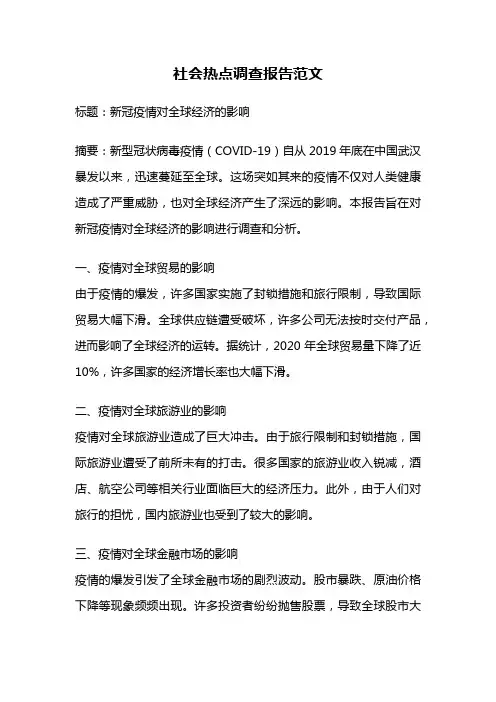 社会热点调查报告范文

标题：新冠疫情对全球经济的影响

摘要：新型冠状病毒疫情（COVID-19）自从 2019 年底在中国武汉暴发以来，迅速蔓延至全球。这场突如其来的疫情不仅对人类健康造成了严重威胁，也对全球经济产生了深远的影响。本报告旨在对新冠疫情对全球经济的影响进行调查和分析。

一、疫情对全球贸易的影响
由于疫情的爆发，许多国家实施了封锁措施和旅行限制，导致国际贸易大幅下滑。全球供应链遭受破坏，许多公司无法按时交付产品，进而影响了全球经济的运转。据统计，2020 年全球贸易量下降了近 10%，许多国家的经济增长率也大幅下滑。

二、疫情对全球旅游业的影响
疫情对全球旅游业造成了巨大冲击。由于旅行限制和封锁措施，国际旅游业遭受了前所未有的打击。很多国家的旅游业收入锐减，酒店、航空公司等相关行业面临巨大的经济压力。此外，由于人们对旅行的担忧，国内旅游业也受到了较大的影响。

三、疫情对全球金融市场的影响
疫情的爆发引发了全球金融市场的剧烈波动。股市暴跌、原油价格下降等现象频频出现。许多投资者纷纷抛售股票，导致全球股市大